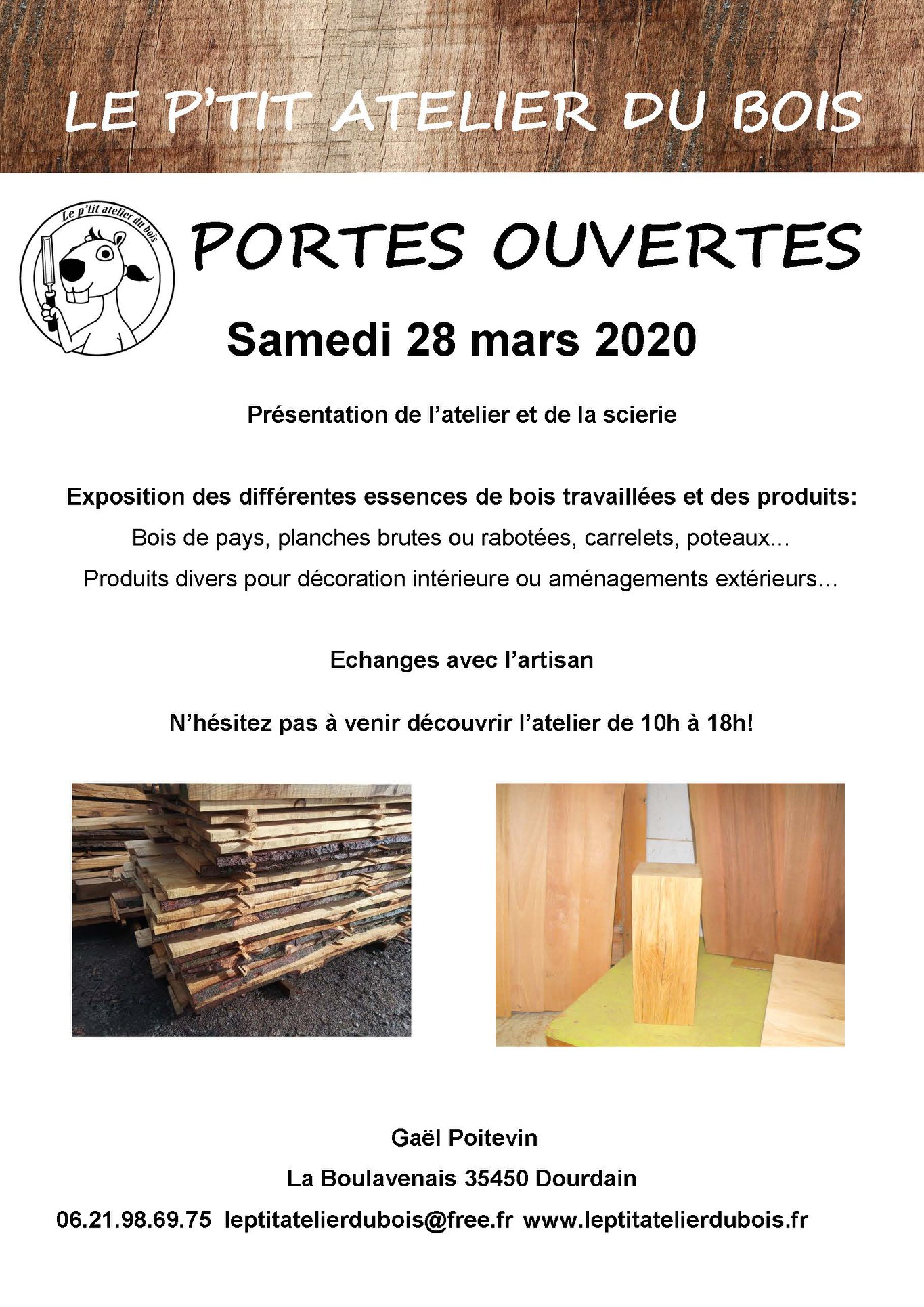 LE P'TIT ATELIER DU BOIS

Le p'tit atelier du bois

PORTES OUVERTES

Samedi 28 mars 2020

Présentation de l'atelier et de la scierie

Exposition des différentes essences de bois travaillées et des produits:

Bois de pays, planches brutes ou rabotées, carrelets, poteaux…

Produits divers pour décoration intérieure ou aménagements extérieurs…

Echanges avec l'artisan

N'hésitez pas à venir découvrir l'atelier de 10h à 18h!

Gaël Poitevin

La Boulavenais 35450 Dourdain

06.21.98.69.75 leptitatelierdubois@free.fr www.leptitatelierdubois.fr